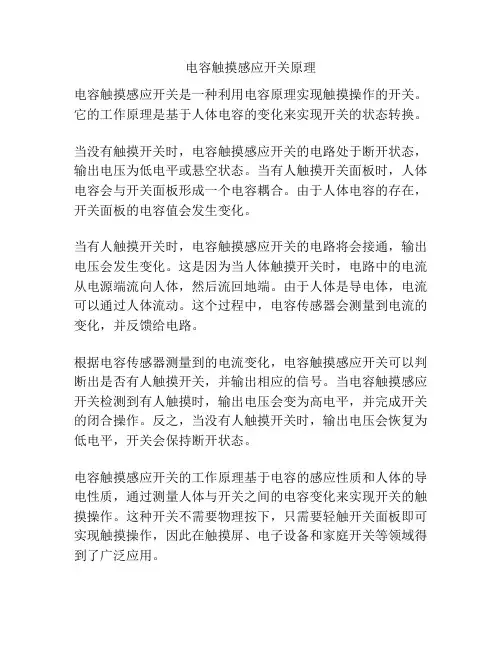 电容触摸感应开关原理

电容触摸感应开关是一种利用电容原理实现触摸操作的开关。它的工作原理是基于人体电容的变化来实现开关的状态转换。

当没有触摸开关时，电容触摸感应开关的电路处于断开状态，输出电压为低电平或悬空状态。当有人触摸开关面板时，人体电容会与开关面板形成一个电容耦合。由于人体电容的存在，开关面板的电容值会发生变化。

当有人触摸开关时，电容触摸感应开关的电路将会接通，输出电压会发生变化。这是因为当人体触摸开关时，电路中的电流从电源端流向人体，然后流回地端。由于人体是导电体，电流可以通过人体流动。这个过程中，电容传感器会测量到电流的变化，并反馈给电路。

根据电容传感器测量到的电流变化，电容触摸感应开关可以判断出是否有人触摸开关，并输出相应的信号。当电容触摸感应开关检测到有人触摸时，输出电压会变为高电平，并完成开关的闭合操作。反之，当没有人触摸开关时，输出电压会恢复为低电平，开关会保持断开状态。

电容触摸感应开关的工作原理基于电容的感应性质和人体的导电性质，通过测量人体与开关之间的电容变化来实现开关的触摸操作。这种开关不需要物理按下，只需要轻触开关面板即可实现触摸操作，因此在触摸屏、电子设备和家庭开关等领域得到了广泛应用。